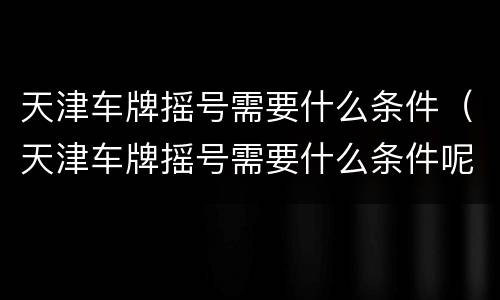 天津车牌摇号需要什么条件（天津车牌摇号需要什么条件呢